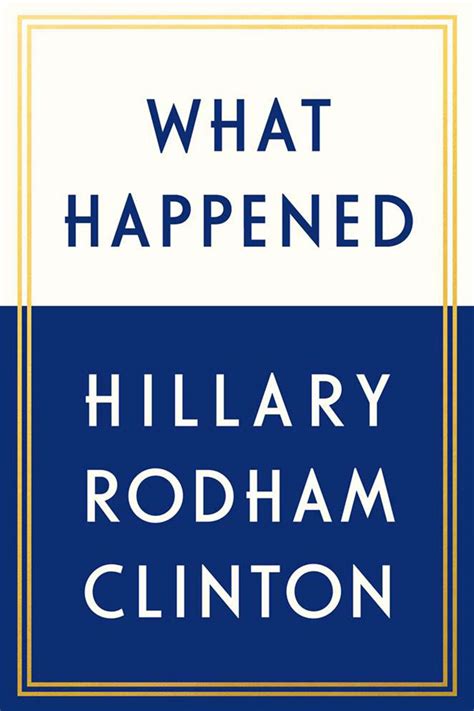 WHAT HAPPENED

HILLARY RODHAM CLINTON